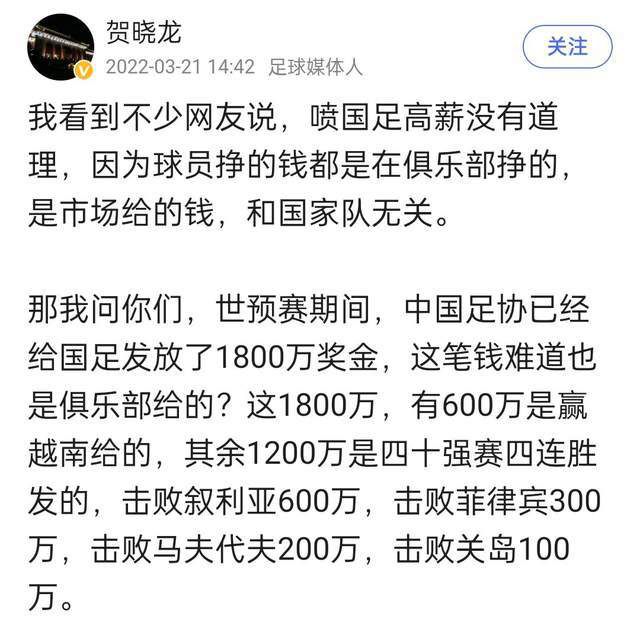 贺晓龙
2022-03-21 14:42 足球媒体人
关注

我看到不少网友说，喷国足高薪没有道理，因为球员挣的钱都是在俱乐部挣的，是市场给的钱，和国家队无关。

那我问你们，世预赛期间，中国足协已经给国足发放了1800万奖金，这笔钱难道也是俱乐部给的？这1800万，有600万是赢越南给的，其余1200万是四十强赛四连胜发的，击败叙利亚600万，击败菲律宾300万，击败马夫代夫200万，击败关岛100万。